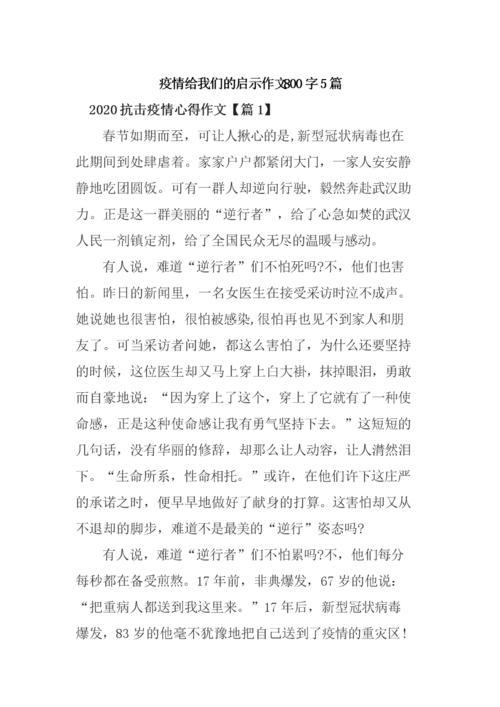 疫情给我们的启示作文800字5篇

2020抗击疫情心得作文【篇1】

春节如期而至，可让人揪心的是,新型冠状病毒也在此期间到处肆虐着。家家户户都紧闭大门，一家人安安静静地吃团圆饭。可有一群人却逆向行驶，毅然奔赴武汉助力。正是这一群美丽的“逆行者”，给了心急如焚的武汉人民一剂镇定剂，给了全国民众无尽的温暖与感动。

有人说，难道“逆行者”们不怕死吗?不，他们也害怕。昨日的新闻里，一名女医生在接受采访时泣不成声。她说她也很害怕，很怕被感染,很怕再也见不到家人和朋友了。可当采访者问她，都这么害怕了，为什么还要坚持的时候，这位医生却又马上穿上白大褂，抹掉眼泪，勇敢而自豪地说：“因为穿上了这个，穿上了它就有了一种使命感，正是这种使命感让我有勇气坚持下去。”这短短的几句话，没有华丽的修辞，却那么让人动容，让人潸然泪下。“生命所系，性命相托。”或许，在他们许下这庄严的承诺之时，便早早地做好了献身的打算。这害怕却又从不退却的脚步，难道不是最美的“逆行”姿态吗?

有人说，难道“逆行者”们不怕累吗?不，他们每分每秒都在备受煎熬。17年前，非典爆发，67岁的他说：“把重病人都送到我这里来。”17年后，新型冠状病毒爆发，83岁的他毫不犹豫地把自己送到了疫情的重灾区!